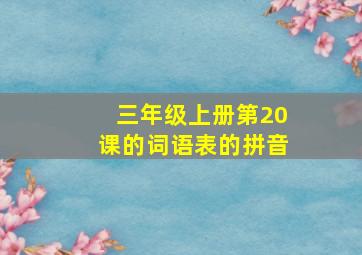 三年级上册第20课的词语表的拼音